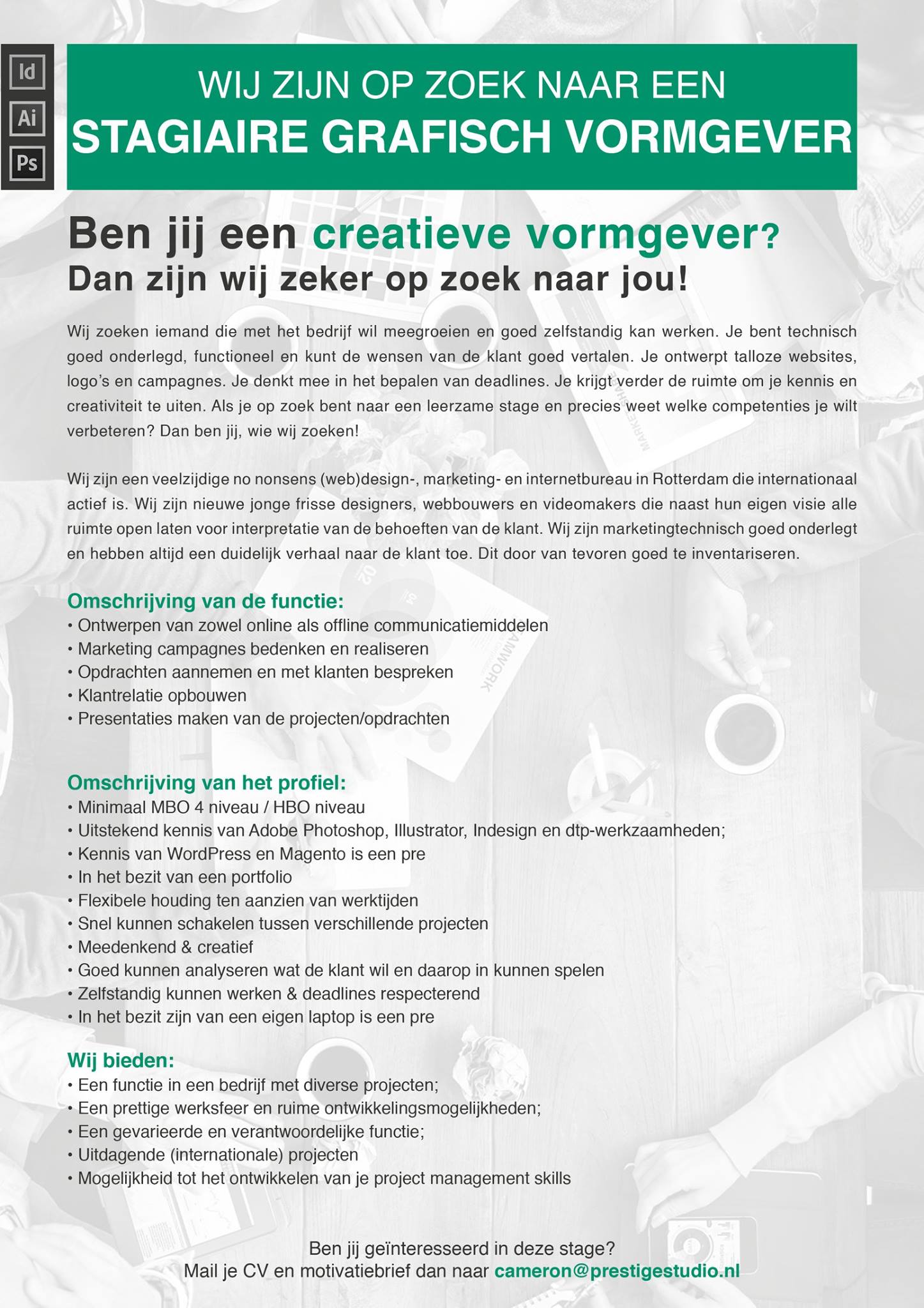 Id
Ai
Ps

WIJ ZIJN OP ZOEK NAAR EEN
STAGIAIRE GRAFISCH VORMGEVER

Ben jij een creatieve vormgever?
Dan zijn wij zeker op zoek naar jou!

Wij zoeken iemand die met het bedrijf wil meegroeien en goed zelfstandig kan werken. Je bent technisch goed onderlegd, functioneel en kunt de wensen van de klant goed vertalen. Je ontwerpt talloze websites, logo's en campagnes. Je denkt mee in het bepalen van deadlines. Je krijgt verder de ruimte om je kennis en creativiteit te uiten. Als je op zoek bent naar een leerzame stage en precies weet welke competenties je wilt verbeteren? Dan ben jij, wie wij zoeken!

Wij zijn een veelzijdige no nonsens (web)design-, marketing- en internetbureau in Rotterdam die internationaal actief is. Wij zijn nieuwe jonge frisse designers, webbouwers en videomakers die naast hun eigen visie alle ruimte open laten voor interpretatie van de behoeften van de klant. Wij zijn marketingtechnisch goed onderlegt en hebben altijd een duidelijk verhaal naar de klant toe. Dit door van tevoren goed te inventariseren.

Omschrijving van de functie:
• Ontwerpen van zowel online als offline communicatiemiddelen
• Marketing campagnes bedenken en realiseren
• Opdrachten aannemen en met klanten bespreken
• Klantrelatie opbouwen
• Presentaties maken van de projecten/opdrachten

Omschrijving van het profiel:
• Minimaal MBO 4 niveau / HBO niveau
• Uitstekend kennis van Adobe Photoshop, Illustrator, Indesign en dtp-werkzaamheden;
• Kennis van WordPress en Magento is een pre
• In het bezit van een portfolio
• Flexibele houding ten aanzien van werktijden
• Snel kunnen schakelen tussen verschillende projecten
• Meedenkend & creatief
• Goed kunnen analyseren wat de klant wil en daarop in kunnen spelen
• Zelfstandig kunnen werken & deadlines respecterend
• In het bezit zijn van een eigen laptop is een pre

Wij bieden:
• Een functie in een bedrijf met diverse projecten;
• Een prettige werksfeer en ruime ontwikkelingsmogelijkheden;
• Een gevarieerde en verantwoordelijke functie;
• Uitdagende (internationale) projecten
• Mogelijkheid tot het ontwikkelen van je project management skills

Ben jij geïnteresseerd in deze stage?
Mail je CV en motivatiebrief dan naar cameron@prestigestudio.nl